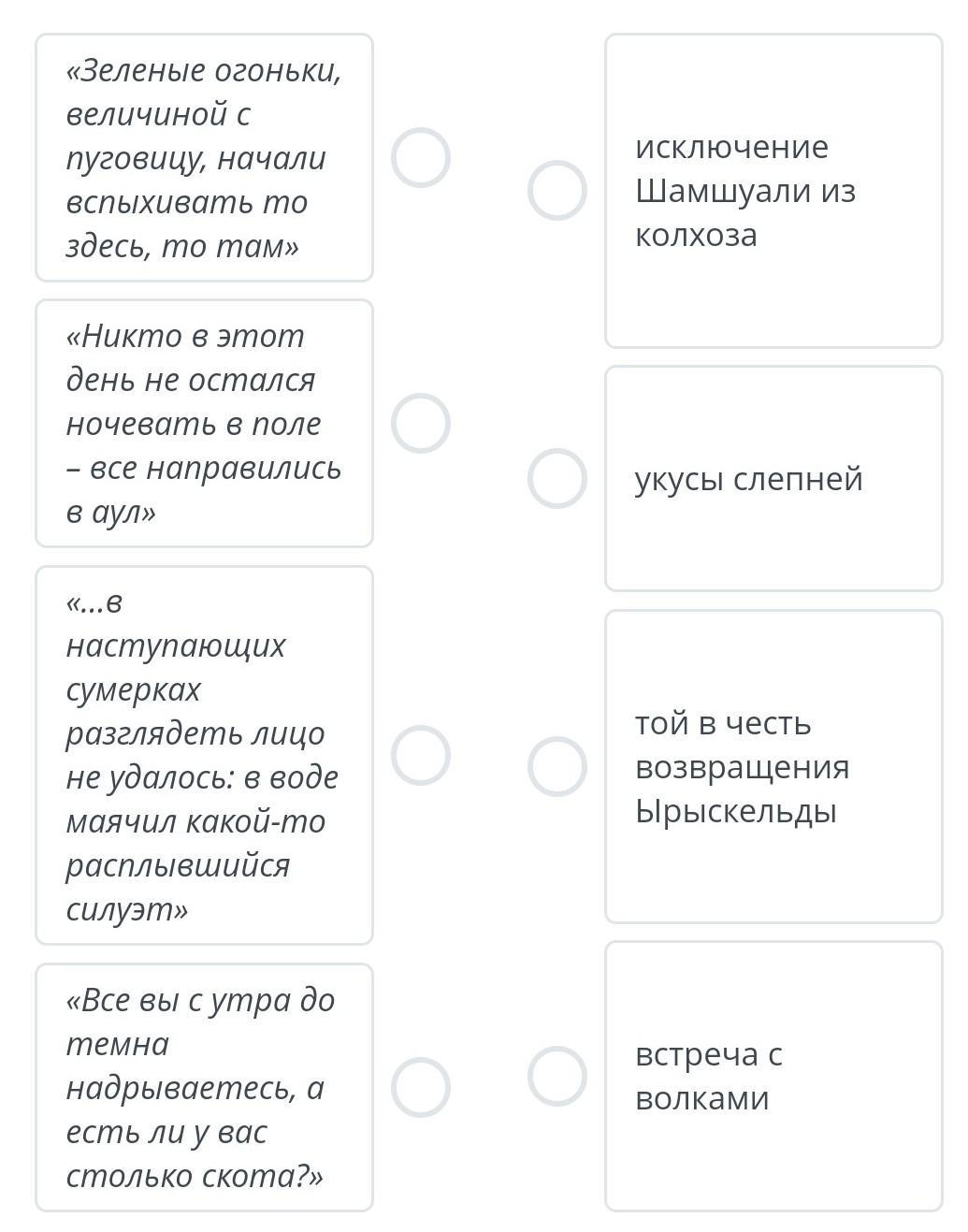 «Зеленые огоньки, величиной с пуговицу, начали вспыхивать то здесь, то там»

«Никто в этот день не остался ночевать в поле – все направились в аул»

«...в наступающих сумерках разглядеть лицо не удалось: в воде маячил какой-то расплывшийся силуэт»

«Все вы с утра до темна надрываетесь, а есть ли у вас столько скота?»

исключение Шамшуали из колхоза

укусы слепней

той в честь возвращения Ырыскельды

встреча с волками